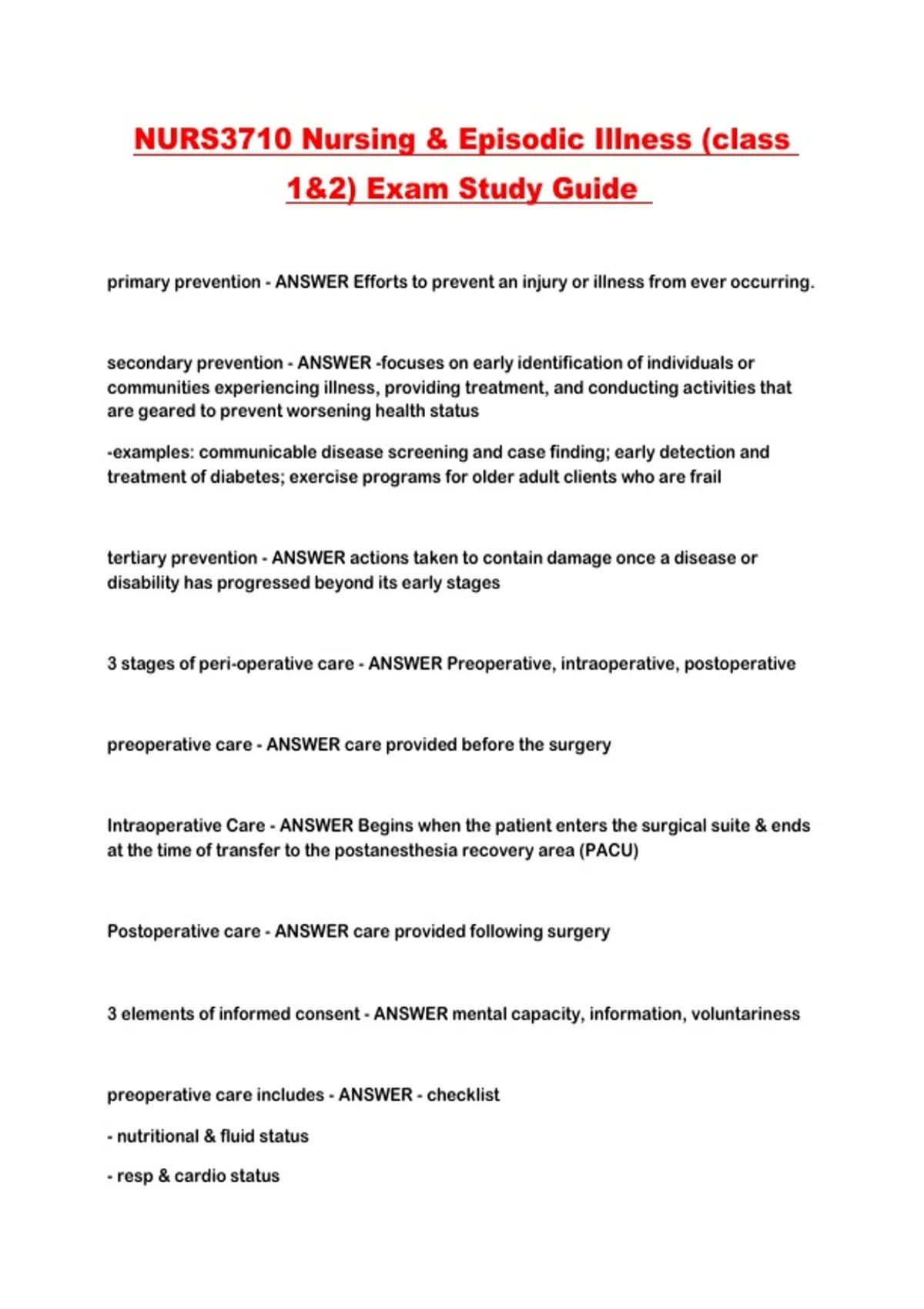 NURS3710 Nursing & Episodic Illness (class 1&2) Exam Study Guide

primary prevention - ANSWER Efforts to prevent an injury or illness from ever occurring.

secondary prevention - ANSWER -focuses on early identification of individuals or communities experiencing illness, providing treatment, and conducting activities that are geared to prevent worsening health status

-examples: communicable disease screening and case finding; early detection and treatment of diabetes; exercise programs for older adult clients who are frail

tertiary prevention - ANSWER actions taken to contain damage once a disease or disability has progressed beyond its early stages

3 stages of peri-operative care - ANSWER Preoperative, intraoperative, postoperative

preoperative care - ANSWER care provided before the surgery

Intraoperative Care - ANSWER Begins when the patient enters the surgical suite & ends at the time of transfer to the postanesthesia recovery area (PACU)

Postoperative care - ANSWER care provided following surgery

3 elements of informed consent - ANSWER mental capacity, information, voluntariness

preoperative care includes - ANSWER - checklist

- nutritional & fluid status

- resp & cardio status